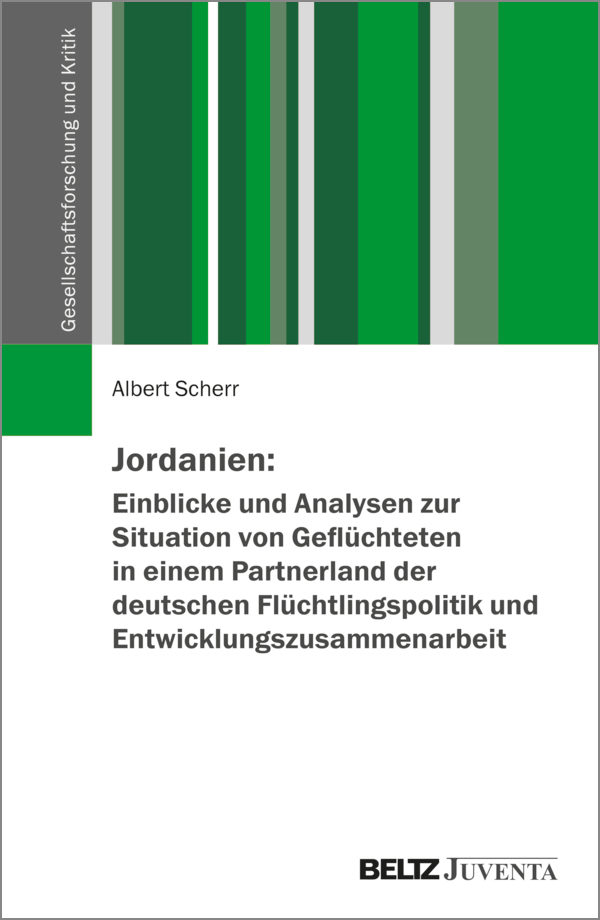 Gesellschaftsforschung und Kritik

Albert Scherr

Jordanien:

Einblicke und Analysen zur Situation von Geflüchteten in einem Partnerland der deutschen Flüchtlingspolitik und Entwicklungszusammenarbeit

BELTZ JUVENTA